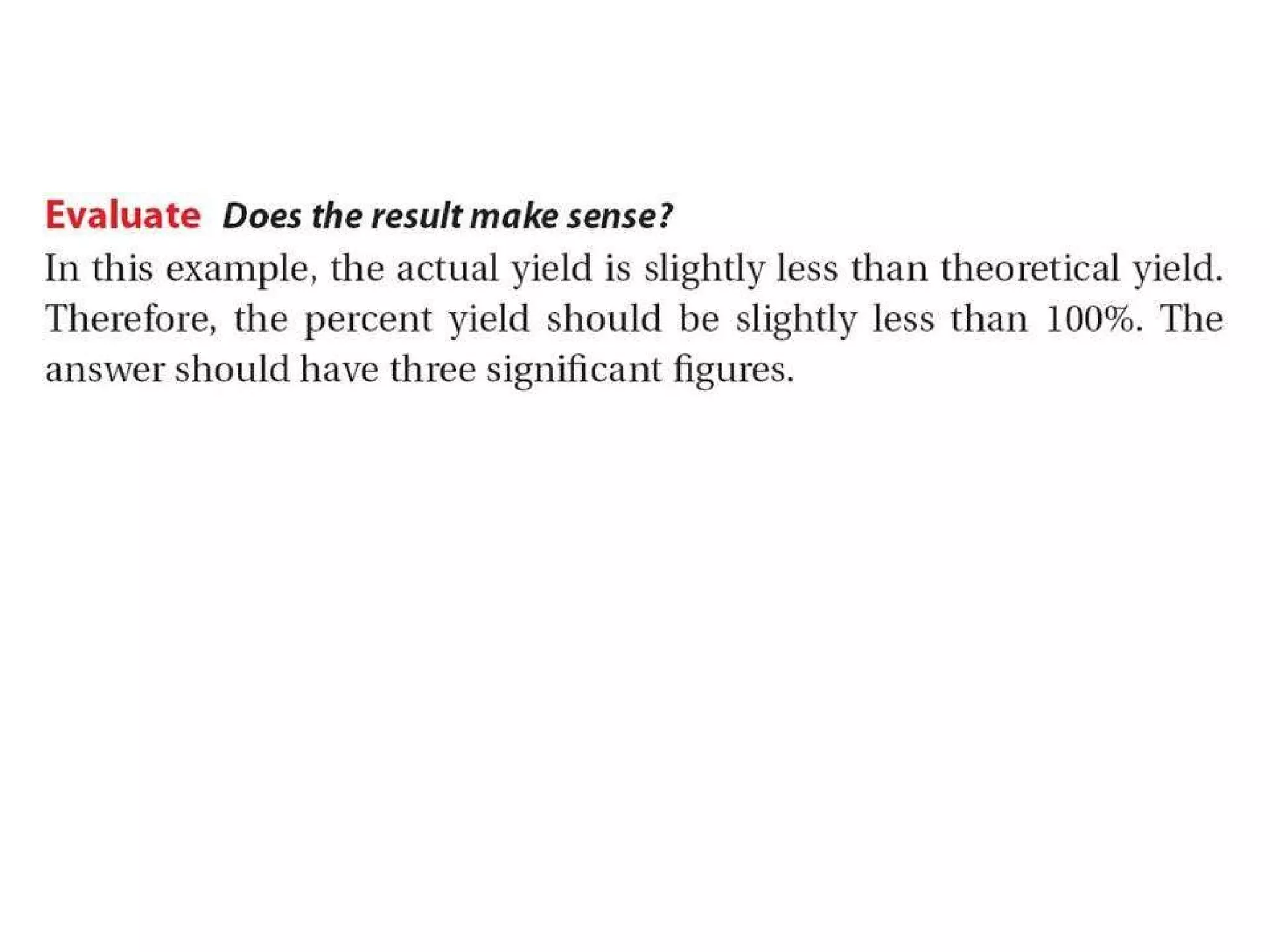 Evaluate Does the result make sense?

In this example, the actual yield is slightly less than theoretical yield. Therefore, the percent yield should be slightly less than 100%. The answer should have three significant figures.